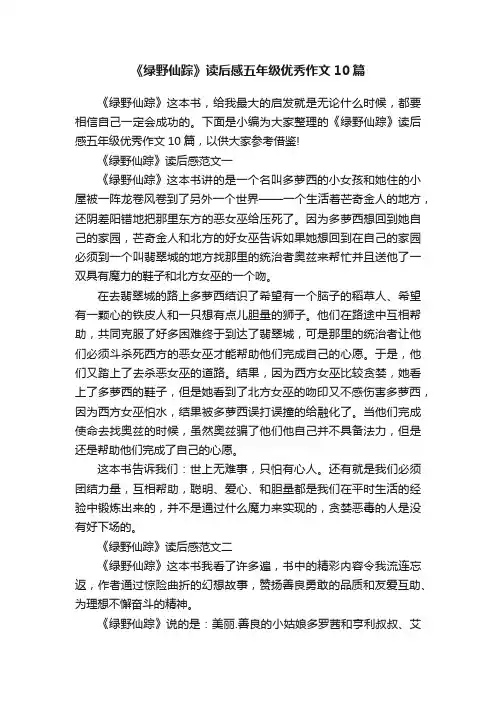 《绿野仙踪》读后感五年级优秀作文 10 篇

《绿野仙踪》这本书，给我最大的启发就是无论什么时候，都要相信自己一定会成功的。下面是小编为大家整理的《绿野仙踪》读后感五年级优秀作文 10 篇，以供大家参考借鉴!

《绿野仙踪》读后感范文一

《绿野仙踪》这本书讲的是一个名叫多萝西的小女孩和她住的小屋被一阵龙卷风卷到了另外一个世界——一个生活着芒奇金人的地方，还阴差阳错地把那里东方的恶女巫给压死了。因为多萝西想回到她自己的家园，芒奇金人和北方的好女巫告诉如果她想回到在自己的家园必须到一个叫翡翠城的地方找那里的统治者奥兹来帮忙并且送他了一双具有魔力的鞋子和北方女巫的一个吻。

在去翡翠城的路上多萝西结识了希望有一个脑子的稻草人、希望有一颗心的铁皮人和一只想有点儿胆量的狮子。他们在路途中互相帮助，共同克服了好多困难终于到达了翡翠城，可是那里的统治者让他们必须斗杀死西方的恶女巫才能帮助他们完成自己的心愿。于是，他们又踏上了去杀恶女巫的道路。结果，因为西方女巫比较贪婪，她看上了多萝西的鞋子，但是她看到了北方女巫的吻印又不感伤害多萝西，因为西方女巫怕水，结果被多萝西误打误撞的给融化了。当他们完成使命去找奥兹的时候，虽然奥兹骗了他们他自己并不具备法力，但是还是帮助他们完成了自己的心愿。

这本书告诉我们：世上无难事，只怕有心人。还有就是我们必须团结力量，互相帮助，聪明、爱心、和胆量都是我们在平时生活的经验中锻炼出来的，并不是通过什么魔力来实现的，贪婪恶毒的人是没有好下场的。

《绿野仙踪》读后感范文二

《绿野仙踪》这本书我看了许多遍，书中的精彩内容令我流连忘返，作者通过惊险曲折的幻想故事，赞扬善良勇敢的品质和友爱互助、为理想不懈奋斗的精神。

《绿野仙踪》说的是：美丽.善良的小姑娘多罗茜和亨利叔叔、艾